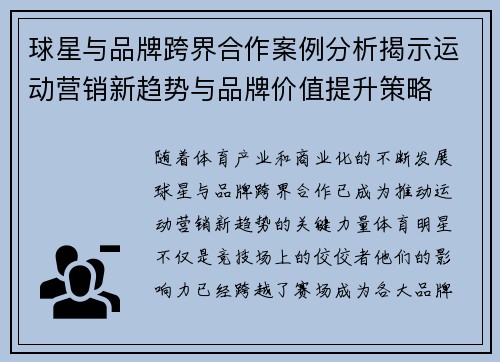 球星与品牌跨界合作案例分析揭示运动营销新趋势与品牌价值提升策略

随着体育产业和商业化的不断发展球星与品牌跨界合作已成为推动运动营销新趋势的关键力量体育明星不仅是竞技场上的佼佼者他们的影响力已经跨越了赛场成为各大品牌